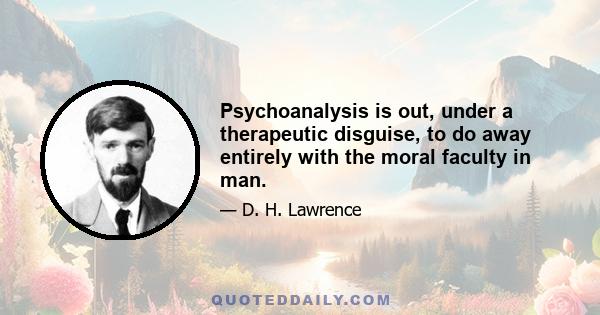 Psychoanalysis is out, under a therapeutic disguise, to do away entirely with the moral faculty in man.

— D. H. Lawrence

QUOTEDDAILY.COM